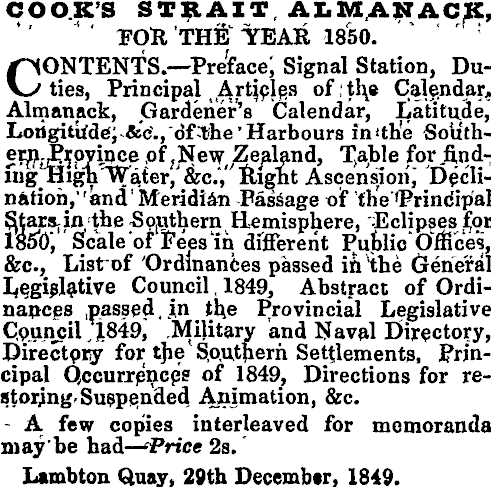 COOK'S STRAIT ALMANACK, FOR THE YEAR 1850.

CONTENTS.—Preface, Signal Station, Duties, Principal Articles of the Calendar, Almanack, Gardener's Calendar, Latitude, Longitude, &c., of the Harbours in the Southern Province of New Zealand, Table for finding High Water, &c., Right Ascension, Declination, and Meridian Passage of the Principal Stars in the Southern Hemisphere, Eclipses for 1850, Scale of Fees in different Public Offices, &c., List of Ordinances passed in the General Legislative Council 1849, Abstract of Ordinances passed in the Provincial Legislative Council 1849, Military and Naval Directory, Directory for the Southern Settlements, Principal Occurrences of 1849, Directions for restoring Suspended Animation, &c.

A few copies interleaved for memoranda may be had—Price 2s.

Lambton Quay, 29th December, 1849.